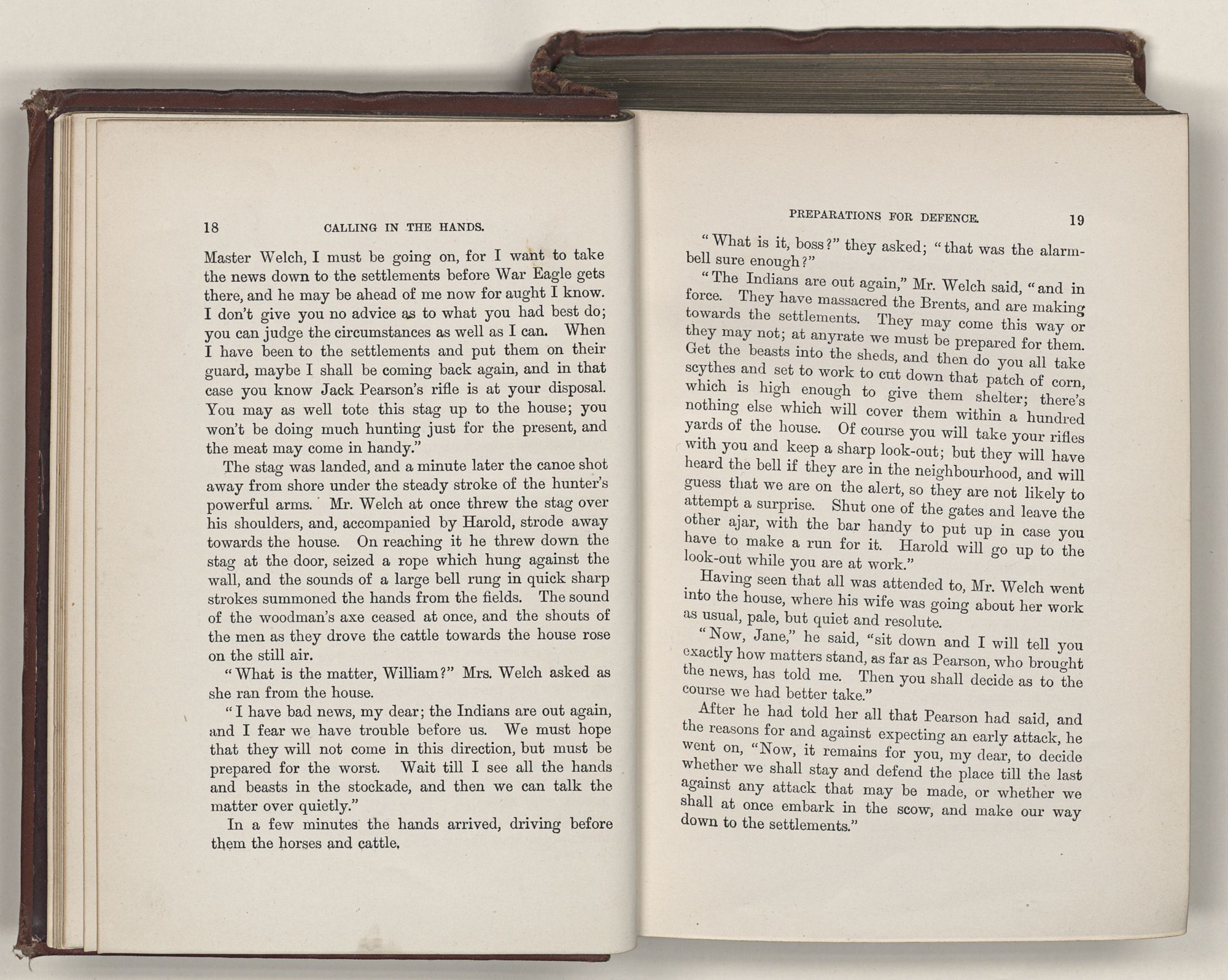 18 CALLING IN THE HANDS.

Master Welch, I must be going on, for I want to take the news down to the settlements before War Eagle gets there, and he may be ahead of me now for aught I know. I don't give you no advice as to what you had best do; you can judge the circumstances as well as I can. When I have been to the settlements and put them on their guard, maybe I shall be coming back again, and in that case you know Jack Pearson's rifle is at your disposal. You may as well tote this stag up to the house; you won't be doing much hunting just for the present, and the meat may come in handy."

The stag was landed, and a minute later the canoe shot away from shore under the steady stroke of the hunter's powerful arms. Mr. Welch at once threw the stag over his shoulders, and, accompanied by Harold, strode away towards the house. On reaching it he threw down the stag at the door, seized a rope which hung against the wall, and the sounds of a large bell rung in quick sharp strokes summoned the hands from the fields. The sound of the woodman's axe ceased at once, and the shouts of the men as they drove the cattle towards the house rose on the still air.

"What is the matter, William?" Mrs. Welch asked as she ran from the house.

"I have bad news, my dear; the Indians are out again, and I fear we have trouble before us. We must hope that they will not come in this direction, but must be prepared for the worst. Wait till I see all the hands and beasts in the stockade, and then we can talk the matter over quietly."

In a few minutes the hands arrived, driving before them the horses and cattle.

PREPARATIONS FOR DEFENCE. 19

"What is it, boss?" they asked; "that was the alarm-bell sure enough?"

"The Indians are out again," Mr. Welch said, "and in force. They have massacred the Brents, and are making towards the settlements. They may come this way or they may not; at anyrate we must be prepared for them. Get the beasts into the sheds, and then do you all take scythes and set to work to cut down that patch of corn, which is high enough to give them shelter; there's nothing else which will cover them within a hundred yards of the house. Of course you will take your rifles with you and keep a sharp look-out; but they will have heard the bell if they are in the neighbourhood, and will guess that we are on the alert, so they are not likely to attempt a surprise. Shut one of the gates and leave the other ajar, with the bar handy to put up in case you have to make a run for it. Harold will go up to the look-out while you are at work."

Having seen that all was attended to, Mr. Welch went into the house, where his wife was going about her work as usual, pale, but quiet and resolute.

"Now, Jane," he said, "sit down and I will tell you exactly how matters stand, as far as Pearson, who brought the news, has told me. Then you shall decide as to the course we had better take."

After he had told her all that Pearson had said, and the reasons for and against expecting an early attack, he went on, "Now, it remains for you, my dear, to decide whether we shall stay and defend the place till the last against any attack that may be made, or whether we shall at once embark in the scow, and make our way down to the settlements."